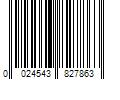 0 024543 827863